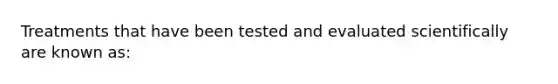 Treatments that have been tested and evaluated scientifically are known as: